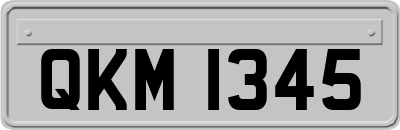 QKM 1345